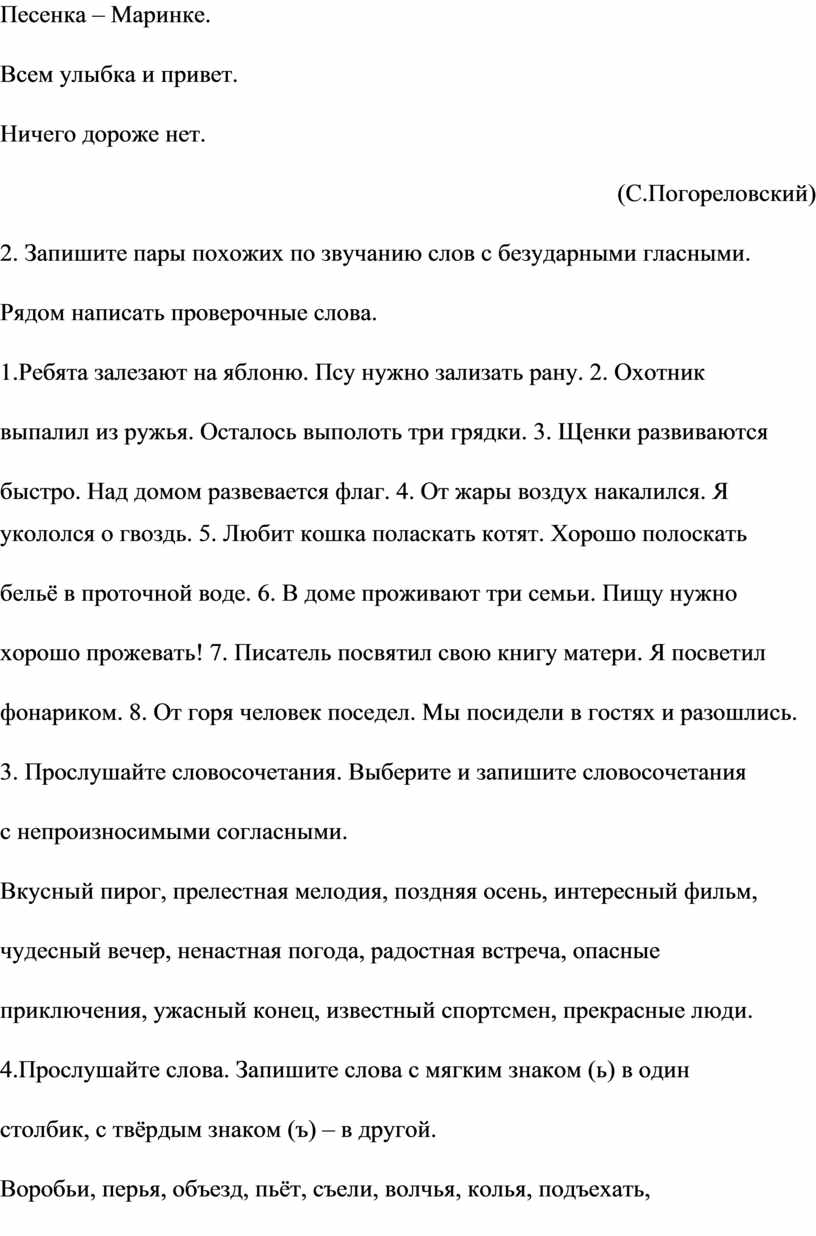 Песенка – Маринке.

Всем улыбка и привет.

Ничего дороже нет.

(С.Погореловский)

2. Запишите пары похожих по звучанию слов с безударными гласными.

Рядом написать проверочные слова.

1.Ребята залезают на яблоню. Псу нужно зализать рану. 2. Охотник выпалил из ружья. Осталось выполоть три грядки. 3. Щенки развиваются быстро. Над домом развевается флаг. 4. От жары воздух накалился. Я укололся о гвоздь. 5. Любит кошка поласкать котят. Хорошо полоскать бельё в проточной воде. 6. В доме проживают три семьи. Пищу нужно хорошо прожевать! 7. Писатель посвятил свою книгу матери. Я посветил фонариком. 8. От горя человек поседел. Мы посидели в гостях и разошлись.

3. Прослушайте словосочетания. Выберите и запишите словосочетания с непроизносимыми согласными.

Вкусный пирог, прелестная мелодия, поздняя осень, интересный фильм, чудесный вечер, ненастная погода, радостная встреча, опасные приключения, ужасный конец, известный спортсмен, прекрасные люди.

4.Прослушайте слова. Запишите слова с мягким знаком (ь) в один столбик, с твёрдым знаком (ъ) – в другой.

Воробьи, перья, объезд, пьёт, съели, волчья, колья, подъехать,